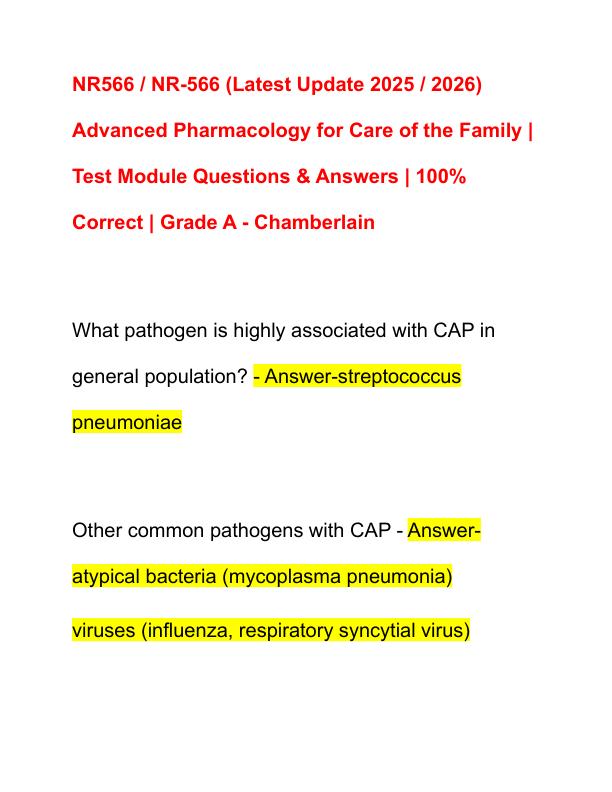 NR566 / NR-566 (Latest Update 2025 / 2026) Advanced Pharmacology for Care of the Family | Test Module Questions & Answers | 100% Correct | Grade A - Chamberlain

What pathogen is highly associated with CAP in general population? - Answer-streptococcus pneumoniae

Other common pathogens with CAP - Answer-atypical bacteria (mycoplasma pneumonia)

viruses (influenza, respiratory syncytial virus)